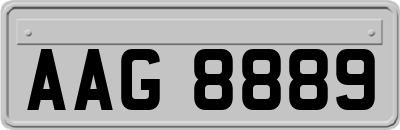 AAG 8889